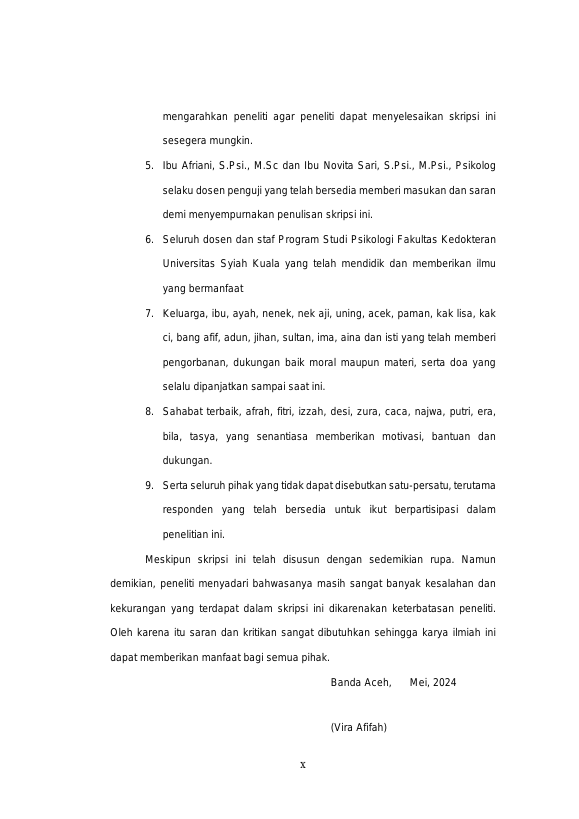 mengarahkan peneliti agar peneliti dapat menyelesaikan skripsi ini sesegera mungkin.

5. Ibu Afriani, S.Psi., M.Sc dan Ibu Novita Sari, S.Psi., M.Psi., Psikolog selaku dosen penguji yang telah bersedia memberi masukan dan saran demi menyempurnakan penulisan skripsi ini.

6. Seluruh dosen dan staf Program Studi Psikologi Fakultas Kedokteran Universitas Syiah Kuala yang telah mendidik dan memberikan ilmu yang bermanfaat

7. Keluarga, ibu, ayah, nenek, nek aji, uning, acek, paman, kak lisa, kak ci, bang afif, adun, jihan, sultan, ima, aina dan isti yang telah memberi pengorbanan, dukungan baik moral maupun materi, serta doa yang selalu dipanjatkan sampai saat ini.

8. Sahabat terbaik, afrah, fitri, izzah, desi, zura, caca, najwa, putri, era, bila, tasya, yang senantiasa memberikan motivasi, bantuan dan dukungan.

9. Serta seluruh pihak yang tidak dapat disebutkan satu-persatu, terutama responden yang telah bersedia untuk ikut berpartisipasi dalam penelitian ini.

Meskipun skripsi ini telah disusun dengan sedemikian rupa. Namun demikian, peneliti menyadari bahwasanya masih sangat banyak kesalahan dan kekurangan yang terdapat dalam skripsi ini dikarenakan keterbatasan peneliti. Oleh karena itu saran dan kritikan sangat dibutuhkan sehingga karya ilmiah ini dapat memberikan manfaat bagi semua pihak.

Banda Aceh, Mei, 2024

(Vira Afifah)

x